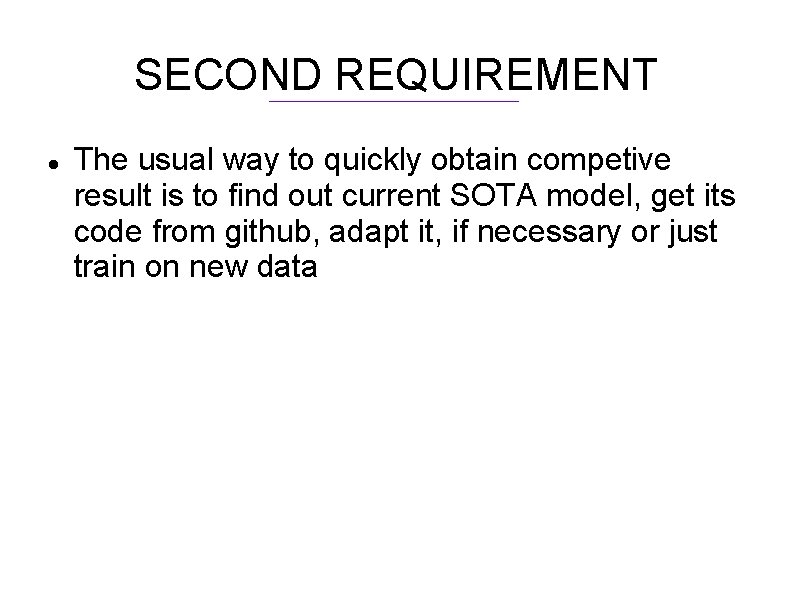 SECOND REQUIREMENT

• The usual way to quickly obtain competive result is to find out current SOTA model, get its code from github, adapt it, if necessary or just train on new data